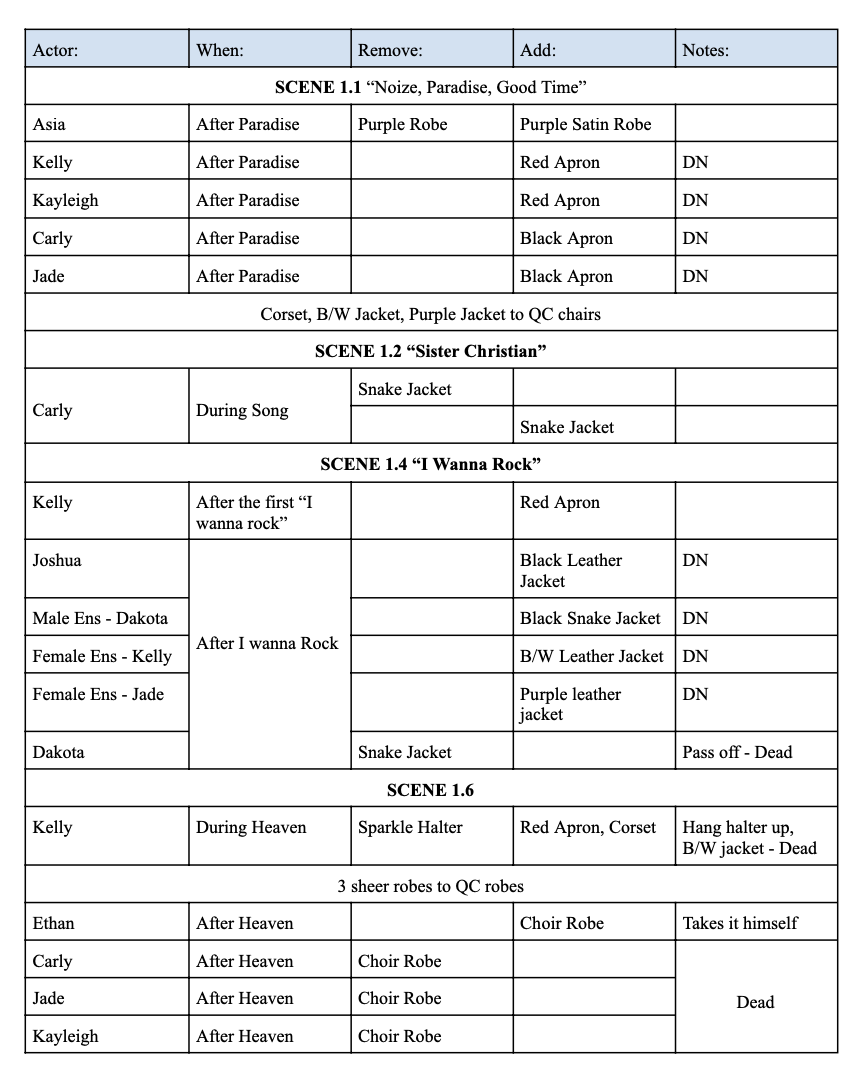 | Actor: | When: | Remove: | Add: | Notes: |
|---|---|---|---|---|
| SCENE 1.1 "Noize, Paradise, Good Time" | | | | |
| Asia | After Paradise | Purple Robe | Purple Satin Robe | |
| Kelly | After Paradise | | Red Apron | DN |
| Kayleigh | After Paradise | | Red Apron | DN |
| Carly | After Paradise | | Black Apron | DN |
| Jade | After Paradise | | Black Apron | DN |
| Corset, B/W Jacket, Purple Jacket to QC chairs | | | | |
| SCENE 1.2 "Sister Christian" | | | | |
| Carly | During Song | Snake Jacket | | |
| | | | Snake Jacket | |
| SCENE 1.4 "I Wanna Rock" | | | | |
| Kelly | After the first "I wanna rock" | | Red Apron | |
| Joshua | After I wanna Rock | | Black Leather Jacket | DN |
| Male Ens - Dakota | | | Black Snake Jacket | DN |
| Female Ens - Kelly | | | B/W Leather Jacket | DN |
| Female Ens - Jade | | | Purple leather jacket | DN |
| Dakota | | Snake Jacket | | Pass off - Dead |
| SCENE 1.6 | | | | |
| Kelly | During Heaven | Sparkle Halter | Red Apron, Corset | Hang halter up, B/W jacket - Dead |
| 3 sheer robes to QC robes | | | | |
| Ethan | After Heaven | | Choir Robe | Takes it himself |
| Carly | After Heaven | Choir Robe | | Dead |
| Jade | After Heaven | Choir Robe | | |
| Kayleigh | After Heaven | Choir Robe | | |